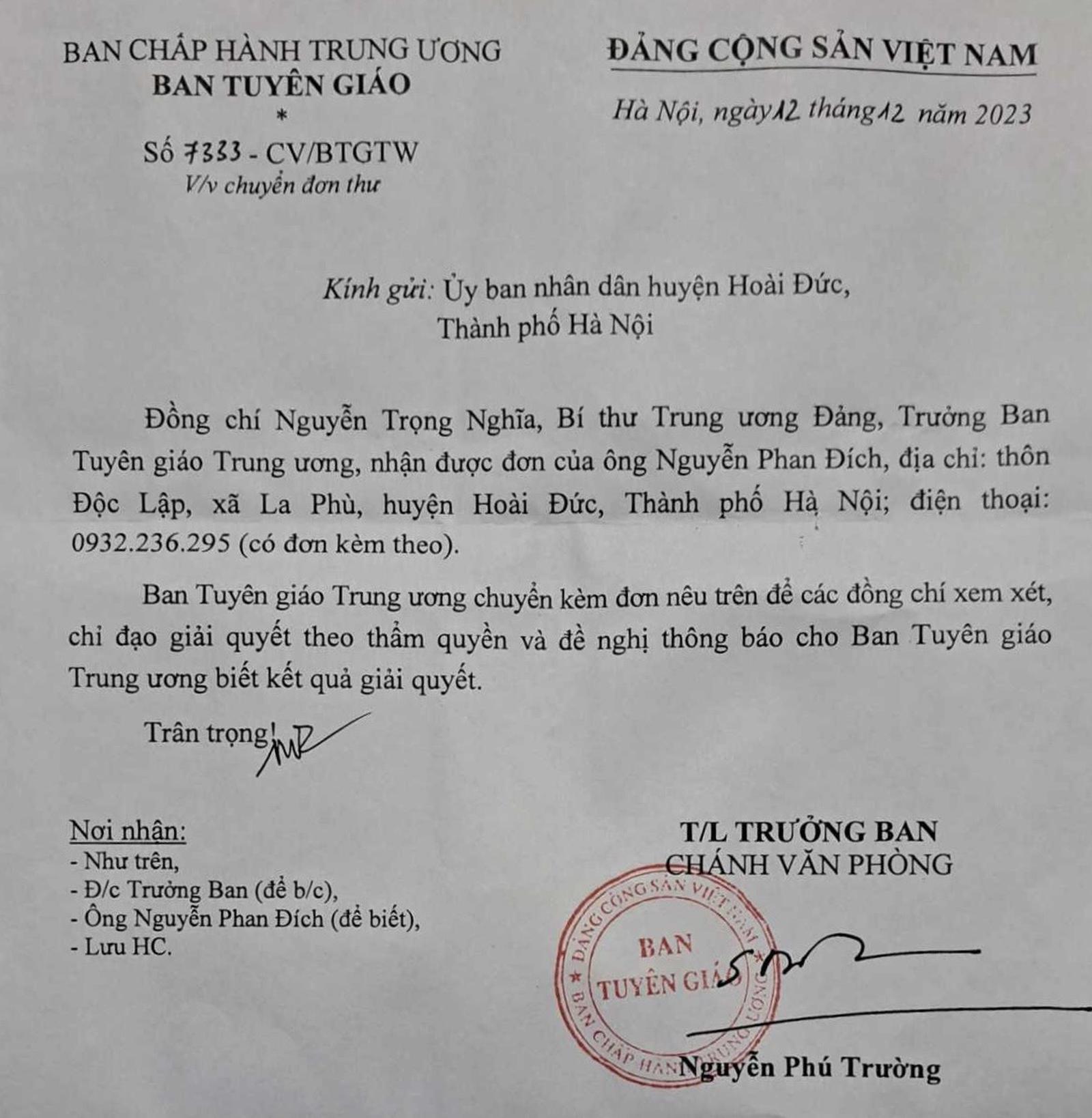 BAN CHẤP HÀNH TRUNG ƯƠNG
BAN TUYÊN GIÁO
*
Số 7333 - CV/BTGTW
V/v chuyển đơn thư

ĐẢNG CỘNG SẢN VIỆT NAM

Hà Nội, ngày 12 tháng 12 năm 2023

Kính gửi: Ủy ban nhân dân huyện Hoài Đức,
Thành phố Hà Nội

Đồng chí Nguyễn Trọng Nghĩa, Bí thư Trung ương Đảng, Trưởng Ban Tuyên giáo Trung ương, nhận được đơn của ông Nguyễn Phan Đích, địa chỉ: thôn Độc Lập, xã La Phù, huyện Hoài Đức, Thành phố Hà Nội; điện thoại: 0932.236.295 (có đơn kèm theo).

Ban Tuyên giáo Trung ương chuyển kèm đơn nêu trên để các đồng chí xem xét, chỉ đạo giải quyết theo thẩm quyền và đề nghị thông báo cho Ban Tuyên giáo Trung ương biết kết quả giải quyết.

Trân trọng!

Nơi nhận:
- Như trên,
- Đ/c Trưởng Ban (để b/c),
- Ông Nguyễn Phan Đích (để biết),
- Lưu HC.

T/L TRƯỞNG BAN
CHÁNH VĂN PHÒNG

ĐẢNG CỘNG SẢN VIỆT NAM
BAN
TUYÊN GIÁO
BAN CHẤP HÀNH TRUNG ƯƠNG

Nguyễn Phú Trường